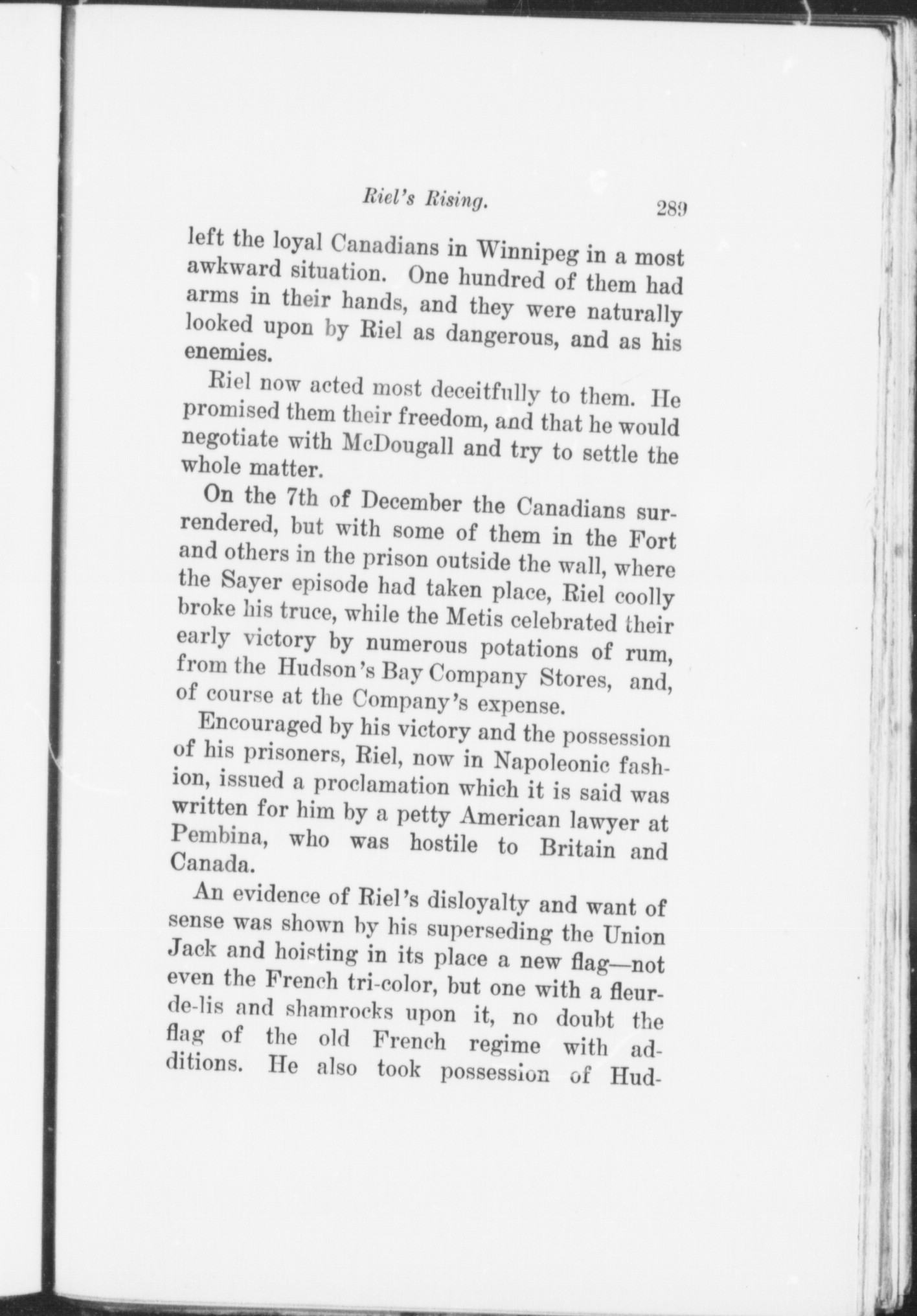 Riel's Rising. 289

left the loyal Canadians in Winnipeg in a most awkward situation. One hundred of them had arms in their hands, and they were naturally looked upon by Riel as dangerous, and as his enemies.

Riel now acted most deceitfully to them. He promised them their freedom, and that he would negotiate with McDougall and try to settle the whole matter.

On the 7th of December the Canadians surrendered, but with some of them in the Fort and others in the prison outside the wall, where the Sayer episode had taken place, Riel coolly broke his truce, while the Metis celebrated their early victory by numerous potations of rum, from the Hudson's Bay Company Stores, and, of course at the Company's expense.

Encouraged by his victory and the possession of his prisoners, Riel, now in Napoleonic fashion, issued a proclamation which it is said was written for him by a petty American lawyer at Pembina, who was hostile to Britain and Canada.

An evidence of Riel's disloyalty and want of sense was shown by his superseding the Union Jack and hoisting in its place a new flag—not even the French tri-color, but one with a fleur-de-lis and shamrocks upon it, no doubt the flag of the old French regime with additions. He also took possession of Hud-